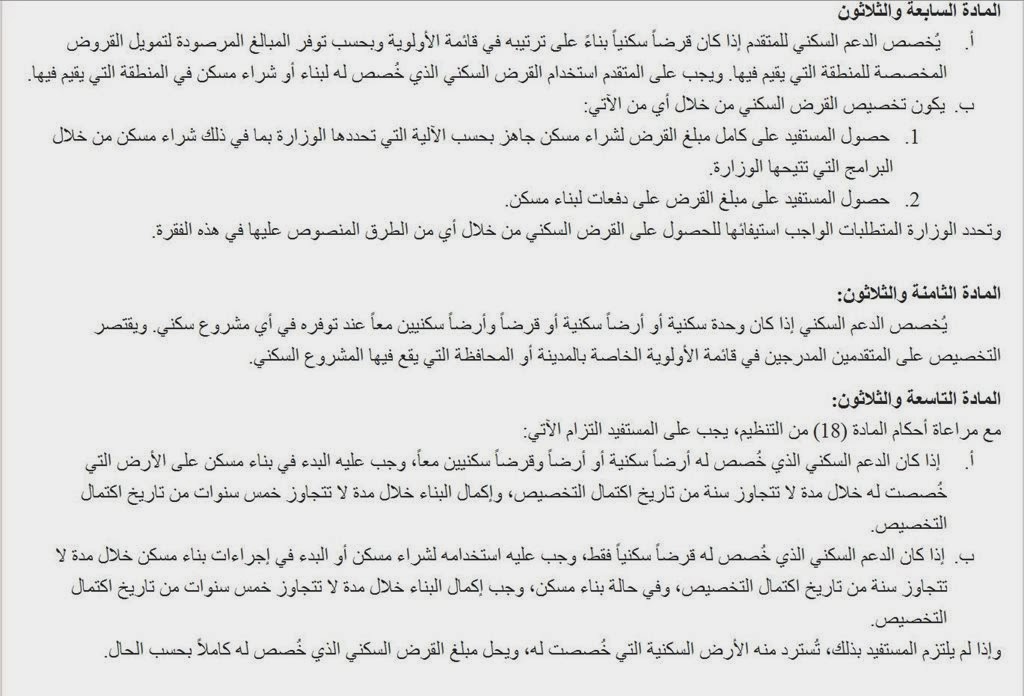 المادة السابعة والثلاثون
أ. يُخصص الدعم السكني للمتقدم إذا كان قرضاً سكنياً بناءً على ترتيبه في قائمة الأولوية وبحسب توفر المبالغ المرصودة لتمويل القروض المخصصة للمنطقة التي يقيم فيها. ويجب على المتقدم استخدام القرض السكني الذي خُصص له لبناء أو شراء مسكن في المنطقة التي يقيم فيها.
ب. يكون تخصيص القرض السكني من خلال أي من الآتي:
1. حصول المستفيد على كامل مبلغ القرض لشراء مسكن جاهز بحسب الآلية التي تحددها الوزارة بما في ذلك شراء مسكن من خلال البرامج التي تتيحها الوزارة.
2. حصول المستفيد على مبلغ القرض على دفعات لبناء مسكن.
وتحدد الوزارة المتطلبات الواجب استيفائها للحصول على القرض السكني من خلال أي من الطرق المنصوص عليها في هذه الفقرة.

المادة الثامنة والثلاثون:
يُخصص الدعم السكني إذا كان وحدة سكنية أو أرضاً سكنية أو قرضاً وأرضاً سكنيين معاً عند توفره في أي مشروع سكني. ويقتصر التخصيص على المتقدمين المدرجين في قائمة الأولوية الخاصة بالمدينة أو المحافظة التي يقع فيها المشروع السكني.

المادة التاسعة والثلاثون:
مع مراعاة أحكام المادة (18) من التنظيم، يجب على المستفيد التزام الآتي:
أ. إذا كان الدعم السكني الذي خُصص له أرضاً سكنية أو أرضاً وقرضاً سكنيين معاً، وجب عليه البدء في بناء مسكن على الأرض التي خُصصت له خلال مدة لا تتجاوز سنة من تاريخ اكتمال التخصيص، وإكمال البناء خلال مدة لا تتجاوز خمس سنوات من تاريخ اكتمال التخصيص.
ب. إذا كان الدعم السكني الذي خُصص له قرضاً سكنياً فقط، وجب عليه استخدامه لشراء مسكن أو البدء في إجراءات بناء مسكن خلال مدة لا تتجاوز سنة من تاريخ اكتمال التخصيص، وفي حالة بناء مسكن، وجب إكمال البناء خلال مدة لا تتجاوز خمس سنوات من تاريخ اكتمال التخصيص.
وإذا لم يلتزم المستفيد بذلك، تُسترد منه الأرض السكنية التي خُصصت له، ويحل مبلغ القرض السكني الذي خُصص له كاملاً بحسب الحال.